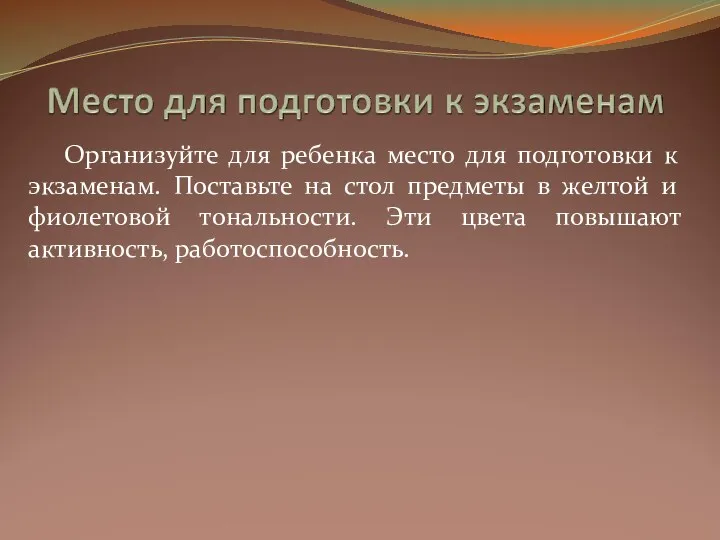 Место для подготовки к экзаменам

Организуйте для ребенка место для подготовки к экзаменам. Поставьте на стол предметы в желтой и фиолетовой тональности. Эти цвета повышают активность, работоспособность.